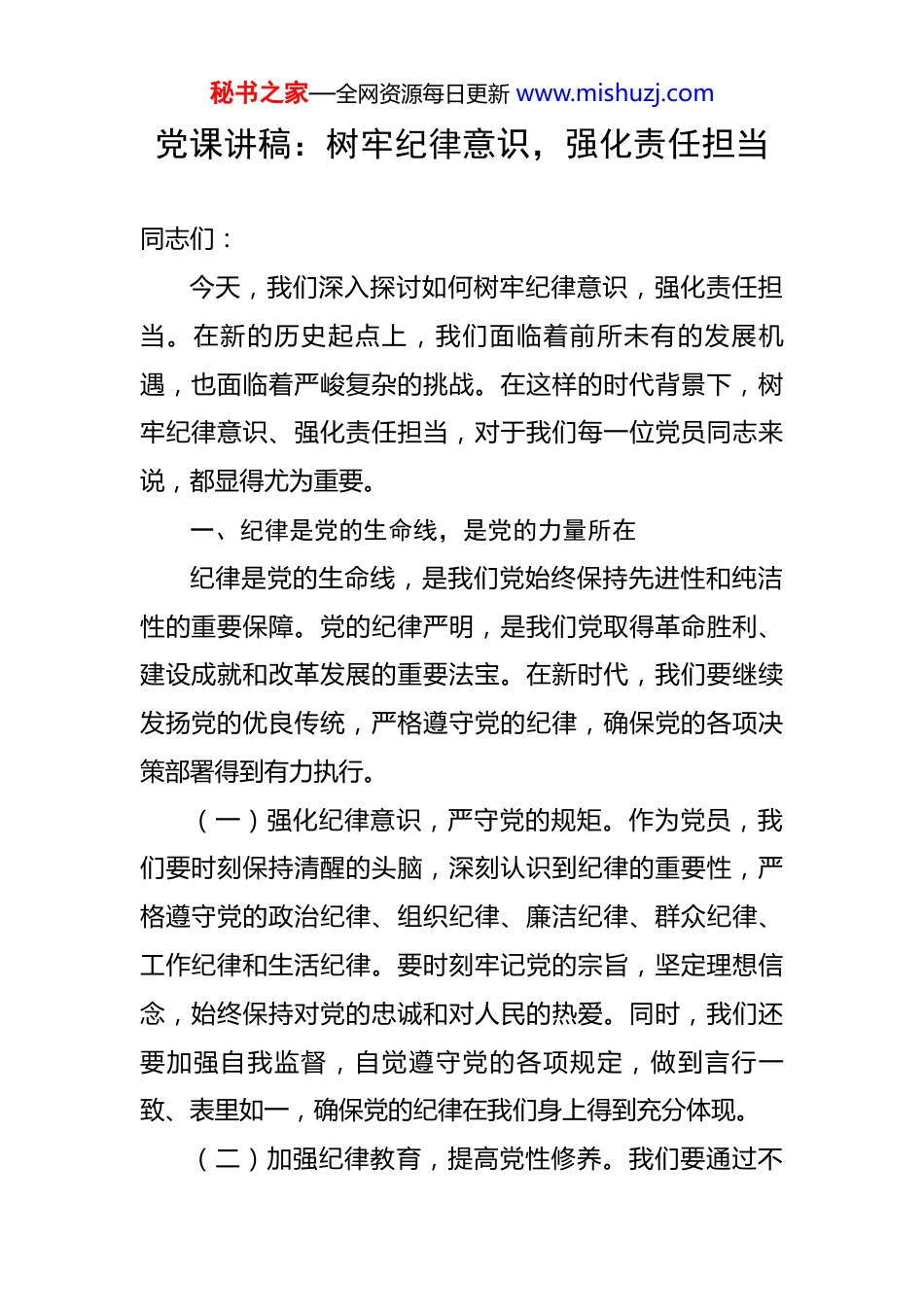 秘书之家—全网资源每日更新 www.mishuzj.com

党课讲稿：树牢纪律意识，强化责任担当

同志们：

今天，我们深入探讨如何树牢纪律意识，强化责任担当。在新的历史起点上，我们面临着前所未有的发展机遇，也面临着严峻复杂的挑战。在这样的时代背景下，树牢纪律意识、强化责任担当，对于我们每一位党员同志来说，都显得尤为重要。

一、纪律是党的生命线，是党的力量所在

纪律是党的生命线，是我们党始终保持先进性和纯洁性的重要保障。党的纪律严明，是我们党取得革命胜利、建设成就和改革发展的重要法宝。在新时代，我们要继续发扬党的优良传统，严格遵守党的纪律，确保党的各项决策部署得到有力执行。

（一）强化纪律意识，严守党的规矩。作为党员，我们要时刻保持清醒的头脑，深刻认识到纪律的重要性，严格遵守党的政治纪律、组织纪律、廉洁纪律、群众纪律、工作纪律和生活纪律。要时刻牢记党的宗旨，坚定理想信念，始终保持对党的忠诚和对人民的热爱。同时，我们还要加强自我监督，自觉遵守党的各项规定，做到言行一致、表里如一，确保党的纪律在我们身上得到充分体现。

（二）加强纪律教育，提高党性修养。我们要通过不